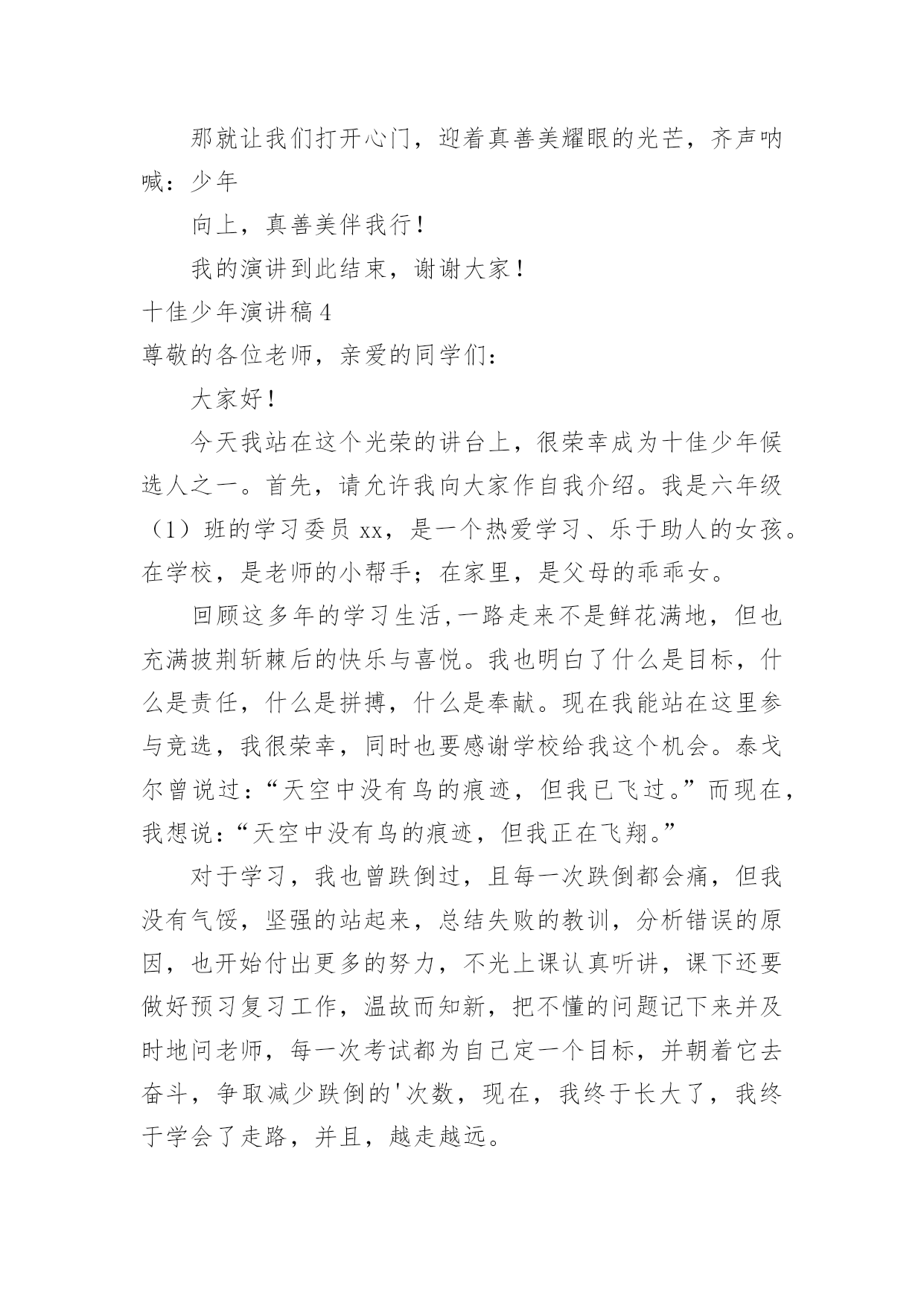 那就让我们打开心门，迎着真善美耀眼的光芒，齐声呐喊：少年

向上，真善美伴我行！

我的演讲到此结束，谢谢大家！

十佳少年演讲稿 4

尊敬的各位老师，亲爱的同学们：

大家好！

今天我站在这个光荣的讲台上，很荣幸成为十佳少年候选人之一。首先，请允许我向大家作自我介绍。我是六年级（1）班的学习委员 xx，是一个热爱学习、乐于助人的女孩。在学校，是老师的小帮手；在家里，是父母的乖乖女。

回顾这多年的学习生活，一路走来不是鲜花满地，但也充满披荆斩棘后的快乐与喜悦。我也明白了什么是目标，什么是责任，什么是拼搏，什么是奉献。现在我能站在这里参与竞选，我很荣幸，同时也要感谢学校给我这个机会。泰戈尔曾说过：“天空中没有鸟的痕迹，但我已飞过。”而现在，我想说：“天空中没有鸟的痕迹，但我正在飞翔。”

对于学习，我也曾跌倒过，且每一次跌倒都会痛，但我没有气馁，坚强的站起来，总结失败的教训，分析错误的原因，也开始付出更多的努力，不光上课认真听讲，课下还要做好预习复习工作，温故而知新，把不懂的问题记下来并及时地问老师，每一次考试都为自己定一个目标，并朝着它去奋斗，争取减少跌倒的'次数，现在，我终于长大了，我终于学会了走路，并且，越走越远。